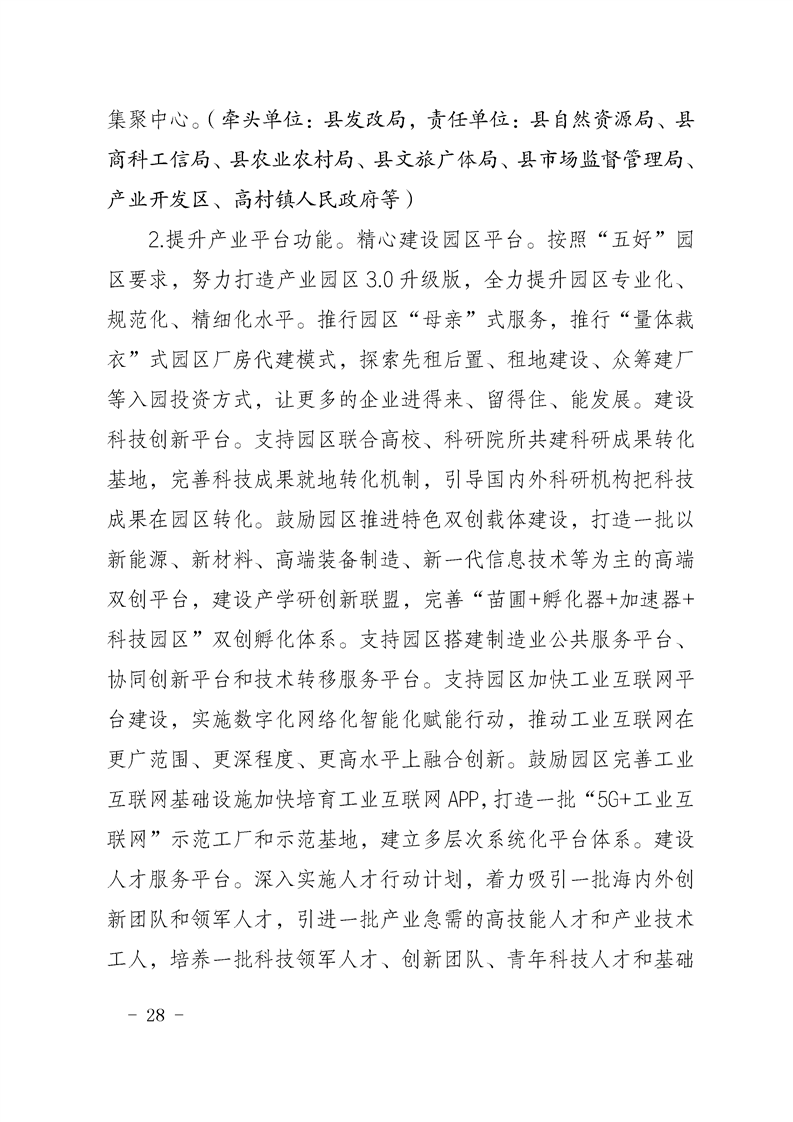 集聚中心。（牵头单位：县发改局，责任单位：县自然资源局、县商科工信局、县农业农村局、县文旅广体局、县市场监督管理局、产业开发区、高村镇人民政府等）

2.提升产业平台功能。精心建设园区平台。按照“五好”园区要求，努力打造产业园区3.0升级版，全力提升园区专业化、规范化、精细化水平。推行园区“母亲”式服务，推行“量体裁衣”式园区厂房代建模式，探索先租后置、租地建设、众筹建厂等入园投资方式，让更多的企业进得来、留得住、能发展。建设科技创新平台。支持园区联合高校、科研院所共建科研成果转化基地，完善科技成果就地转化机制，引导国内外科研机构把科技成果在园区转化。鼓励园区推进特色双创载体建设，打造一批以新能源、新材料、高端装备制造、新一代信息技术等为主的高端双创平台，建设产学研创新联盟，完善“苗圃+孵化器+加速器+科技园区”双创孵化体系。支持园区搭建制造业公共服务平台、协同创新平台和技术转移服务平台。支持园区加快工业互联网平台建设，实施数字化网络化智能化赋能行动，推动工业互联网在更广范围、更深程度、更高水平上融合创新。鼓励园区完善工业互联网基础设施加快培育工业互联网APP，打造一批“5G+工业互联网”示范工厂和示范基地，建立多层次系统化平台体系。建设人才服务平台。深入实施人才行动计划，着力吸引一批海内外创新团队和领军人才，引进一批产业急需的高技能人才和产业技术工人，培养一批科技领军人才、创新团队、青年科技人才和基础

－ 28 －